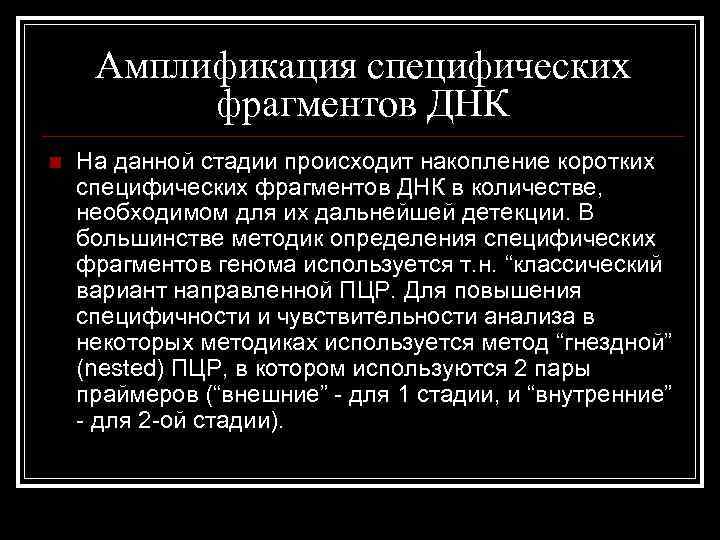 Амплификация специфических фрагментов ДНК

На данной стадии происходит накопление коротких специфических фрагментов ДНК в количестве, необходимом для их дальнейшей детекции. В большинстве методик определения специфических фрагментов генома используется т.н. “классический вариант направленной ПЦР. Для повышения специфичности и чувствительности анализа в некоторых методиках используется метод “гнездной” (nested) ПЦР, в котором используются 2 пары праймеров (“внешние” - для 1 стадии, и “внутренние” - для 2-ой стадии).